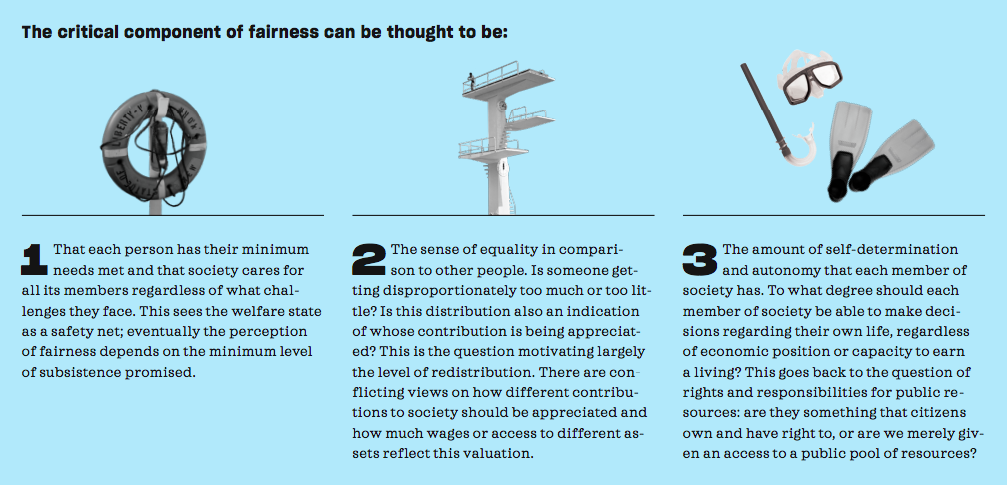 The critical component of fairness can be thought to be:

1 That each person has their minimum needs met and that society cares for all its members regardless of what challenges they face. This sees the welfare state as a safety net; eventually the perception of fairness depends on the minimum level of subsistence promised.

2 The sense of equality in comparison to other people. Is someone getting disproportionately too much or too little? Is this distribution also an indication of whose contribution is being appreciated? This is the question motivating largely the level of redistribution. There are conflicting views on how different contributions to society should be appreciated and how much wages or access to different assets reflect this valuation.

3 The amount of self-determination and autonomy that each member of society has. To what degree should each member of society be able to make decisions regarding their own life, regardless of economic position or capacity to earn a living? This goes back to the question of rights and responsibilities for public resources: are they something that citizens own and have right to, or are we merely given an access to a public pool of resources?